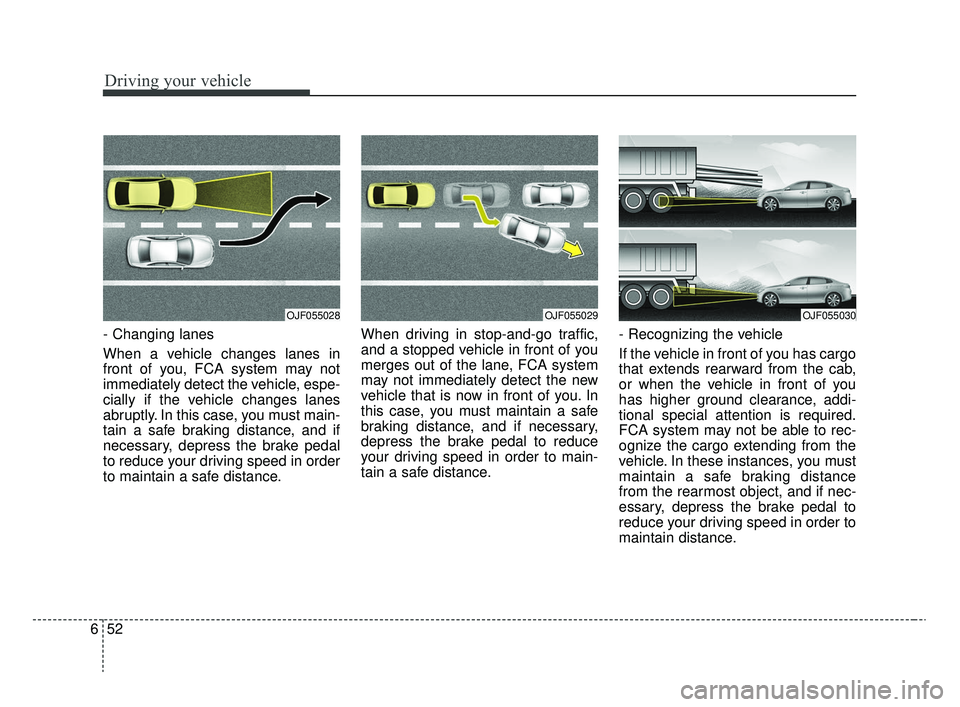 Driving your vehicle

OJF055028

- Changing lanes

When a vehicle changes lanes in front of you, FCA system may not immediately detect the vehicle, especially if the vehicle changes lanes abruptly. In this case, you must maintain a safe braking distance, and if necessary, depress the brake pedal to reduce your driving speed in order to maintain a safe distance.

OJF055029

When driving in stop-and-go traffic, and a stopped vehicle in front of you merges out of the lane, FCA system may not immediately detect the new vehicle that is now in front of you. In this case, you must maintain a safe braking distance, and if necessary, depress the brake pedal to reduce your driving speed in order to maintain a safe distance.

OJF055030

- Recognizing the vehicle

If the vehicle in front of you has cargo that extends rearward from the cab, or when the vehicle in front of you has higher ground clearance, additional special attention is required. FCA system may not be able to recognize the cargo extending from the vehicle. In these instances, you must maintain a safe braking distance from the rearmost object, and if necessary, depress the brake pedal to reduce your driving speed in order to maintain distance.

6 52

carmanualsonline.info